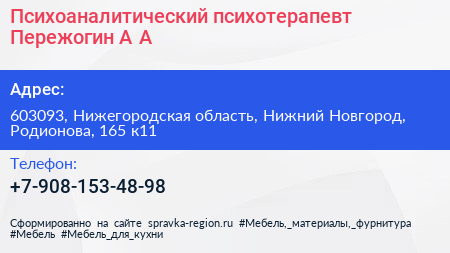 Психоаналитический психотерапевт Пережогин А А

Адрес:

603093, Нижегородская область, Нижний Новгород, Родионова, 165 к11

Телефон:

+7-908-153-48-98

Сформированно на сайте spravka-region.ru #Мебель,_материалы,_фурнитура #Мебель #Мебель_для_кухни